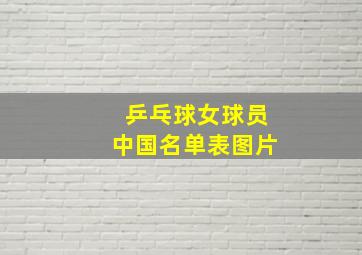 乒乓球女球员
中国名单表图片